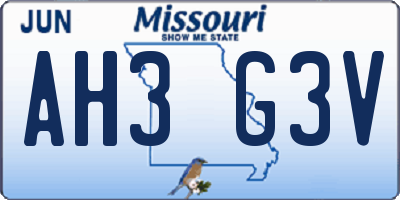 JUN
Missouri
SHOW ME STATE
AH3 G3V